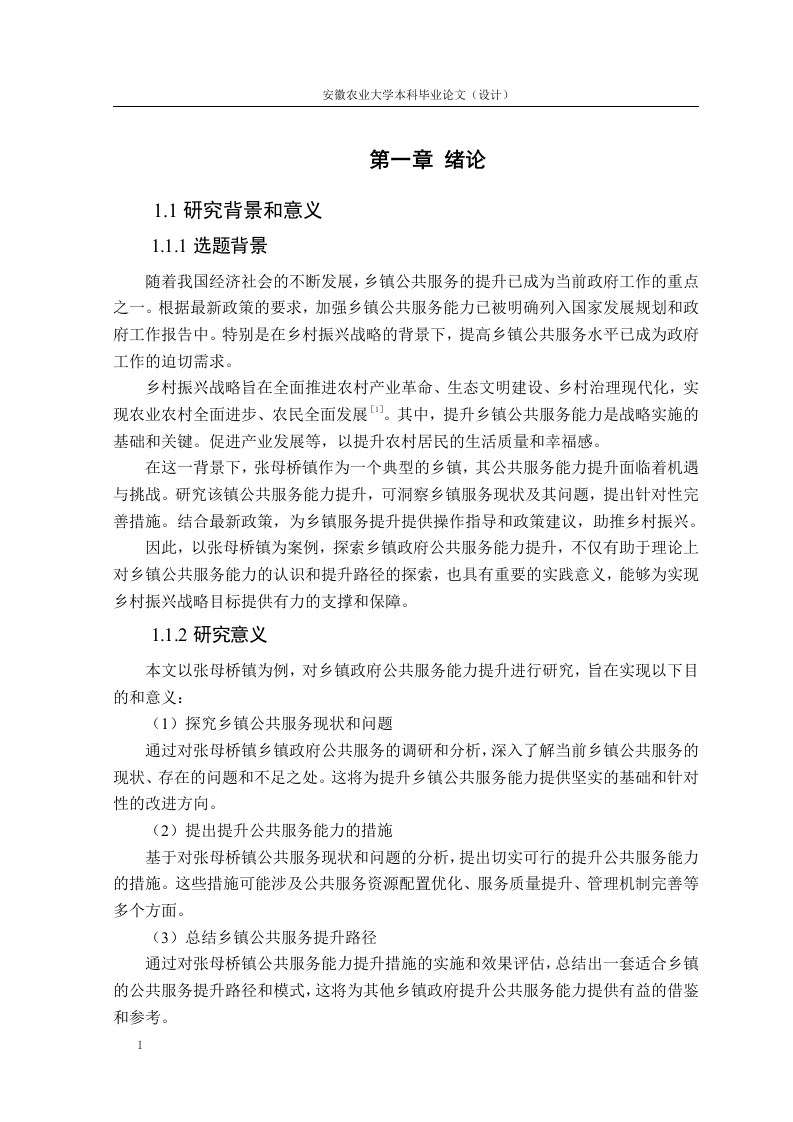 安徽农业大学本科毕业论文（设计）

第一章 绪论

1.1 研究背景和意义

1.1.1 选题背景

随着我国经济社会的不断发展，乡镇公共服务的提升已成为当前政府工作的重点之一。根据最新政策的要求，加强乡镇公共服务能力已被明确列入国家发展规划和政府工作报告中。特别是在乡村振兴战略的背景下，提高乡镇公共服务水平已成为政府工作的迫切需求。

乡村振兴战略旨在全面推进农村产业革命、生态文明建设、乡村治理现代化，实现农业农村全面进步、农民全面发展$^{[1]}$。其中，提升乡镇公共服务能力是战略实施的基础和关键。促进产业发展等，以提升农村居民的生活质量和幸福感。

在这一背景下，张母桥镇作为一个典型的乡镇，其公共服务能力提升面临着机遇与挑战。研究该镇公共服务能力提升，可洞察乡镇服务现状及其问题，提出针对性完善措施。结合最新政策，为乡镇服务提升提供操作指导和政策建议，助推乡村振兴。

因此，以张母桥镇为案例，探索乡镇政府公共服务能力提升，不仅有助于理论上对乡镇公共服务能力的认识和提升路径的探索，也具有重要的实践意义，能够为实现乡村振兴战略目标提供有力的支撑和保障。

1.1.2 研究意义

本文以张母桥镇为例，对乡镇政府公共服务能力提升进行研究，旨在实现以下目的和意义：

（1）探究乡镇公共服务现状和问题

通过对张母桥镇乡镇政府公共服务的调研和分析，深入了解当前乡镇公共服务的现状、存在的问题和不足之处。这将为提升乡镇公共服务能力提供坚实的基础和针对性的改进方向。

（2）提出提升公共服务能力的措施

基于对张母桥镇公共服务现状和问题的分析，提出切实可行的提升公共服务能力的措施。这些措施可能涉及公共服务资源配置优化、服务质量提升、管理机制完善等多个方面。

（3）总结乡镇公共服务提升路径

通过对张母桥镇公共服务能力提升措施的实施和效果评估，总结出一套适合乡镇的公共服务提升路径和模式，这将为其他乡镇政府提升公共服务能力提供有益的借鉴和参考。

1